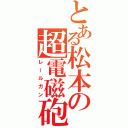 とある松本の超電磁砲
レールガン